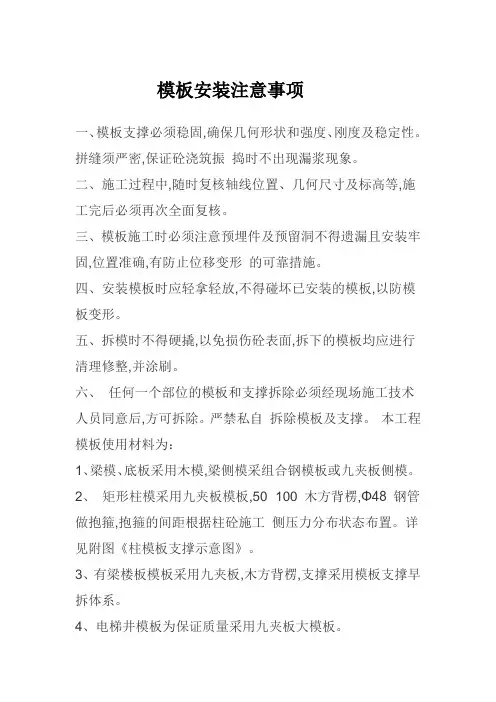 模板安装注意事项

一、模板支撑必须稳固,确保几何形状和强度、刚度及稳定性。拼缝须严密,保证砼浇筑振 捣时不出现漏浆现象。

二、施工过程中,随时复核轴线位置、几何尺寸及标高等,施工完后必须再次全面复核。

三、模板施工时必须注意预埋件及预留洞不得遗漏且安装牢固,位置准确,有防止位移变形 的可靠措施。

四、安装模板时应轻拿轻放,不得碰坏已安装的模板,以防模板变形。

五、拆模时不得硬撬,以免损伤砼表面,拆下的模板均应进行清理修整,并涂刷。

六、 任何一个部位的模板和支撑拆除必须经现场施工技术人员同意后,方可拆除。严禁私自 拆除模板及支撑。 本工程模板使用材料为:

1、梁模、底板采用木模,梁侧模采组合钢模板或九夹板侧模。

2、 矩形柱模采用九夹板模板,50 100 木方背楞,Φ48 钢管做抱箍,抱箍的间距根据柱砼施工 侧压力分布状态布置。详见附图《柱模板支撑示意图》。

3、有梁楼板模板采用九夹板,木方背楞,支撑采用模板支撑早拆体系。

4、电梯井模板为保证质量采用九夹板大模板。